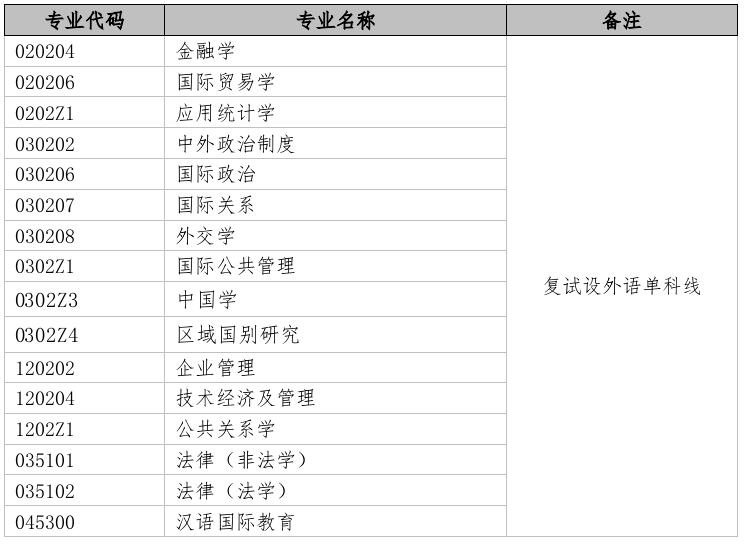 | 专业代码 | 专业名称 | 备注 |
|---|---|---|
| 020204 | 金融学 | 复试设外语单科线 |
| 020206 | 国际贸易学 | |
| 0202Z1 | 应用统计学 | |
| 030202 | 中外政治制度 | |
| 030206 | 国际政治 | |
| 030207 | 国际关系 | |
| 030208 | 外交学 | |
| 0302Z1 | 国际公共管理 | |
| 0302Z3 | 中国学 | |
| 0302Z4 | 区域国别研究 | |
| 120202 | 企业管理 | |
| 120204 | 技术经济及管理 | |
| 1202Z1 | 公共关系学 | |
| 035101 | 法律（非法学） | |
| 035102 | 法律（法学） | |
| 045300 | 汉语国际教育 | |